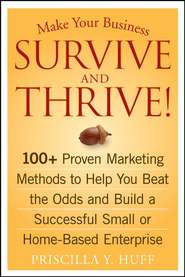 Make Your Business
SURVIVE
AND
THRIVE!

100+ Proven Marketing Methods to Help You Beat the Odds and Build a Successful Small or Home-Based Enterprise

PRISCILLA Y. HUFF